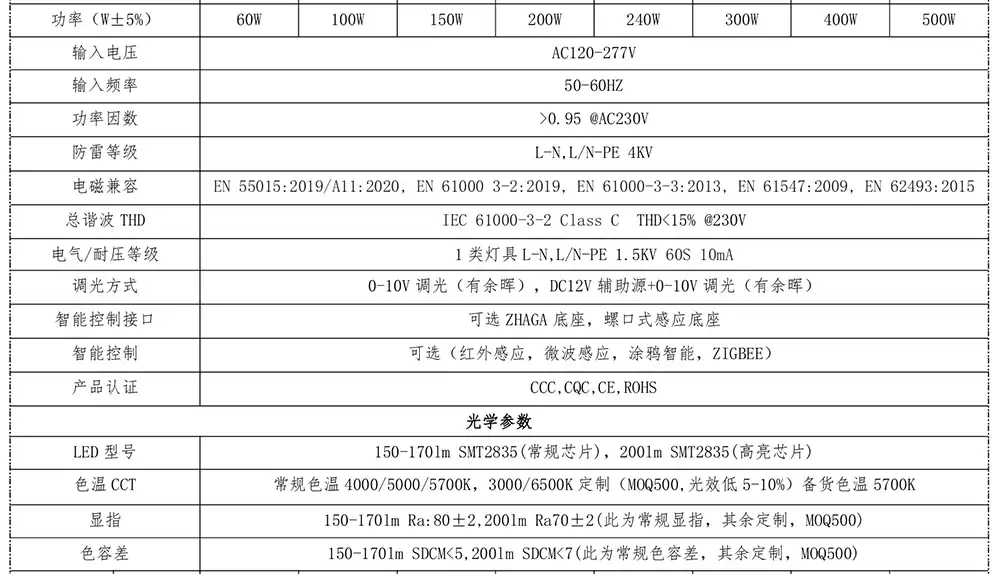 | 功率（W±5%） | 60W | 100W | 150W | 200W | 240W | 300W | 400W | 500W |
|---|---|---|---|---|---|---|---|---|
| 输入电压 | AC120-277V | | | | | | | |
| 输入频率 | 50-60HZ | | | | | | | |
| 功率因数 | >0.95 @AC230V | | | | | | | |
| 防雷等级 | L-N,L/N-PE 4KV | | | | | | | |
| 电磁兼容 | EN 55015:2019/A11:2020, EN 61000 3-2:2019, EN 61000-3-3:2013, EN 61547:2009, EN 62493:2015 | | | | | | | |
| 总谐波 THD | IEC 61000-3-2 Class C THD<15% @230V | | | | | | | |
| 电气/耐压等级 | 1 类灯具 L-N,L/N-PE 1.5KV 60S 10mA | | | | | | | |
| 调光方式 | 0-10V 调光（有余晖），DC12V 辅助源+0-10V 调光（有余晖） | | | | | | | |
| 智能控制接口 | 可选 ZHAGA 底座，螺口式感应底座 | | | | | | | |
| 智能控制 | 可选（红外感应，微波感应，涂鸦智能，ZIGBEE） | | | | | | | |
| 产品认证 | CCC,CQC,CE,ROHS | | | | | | | |
| 光学参数 | | | | | | | | |
| LED 型号 | 150-170lm SMT2835(常规芯片)，200lm SMT2835(高亮芯片) | | | | | | | |
| 色温 CCT | 常规色温 4000/5000/5700K，3000/6500K 定制（MOQ500,光效低 5-10%）备货色温 5700K | | | | | | | |
| 显指 | 150-170lm Ra:80±2,200lm Ra70±2(此为常规显指，其余定制，MOQ500) | | | | | | | |
| 色容差 | 150-170lm SDCM<5,200lm SDCM<7(此为常规色容差，其余定制，MOQ500) | | | | | | | |